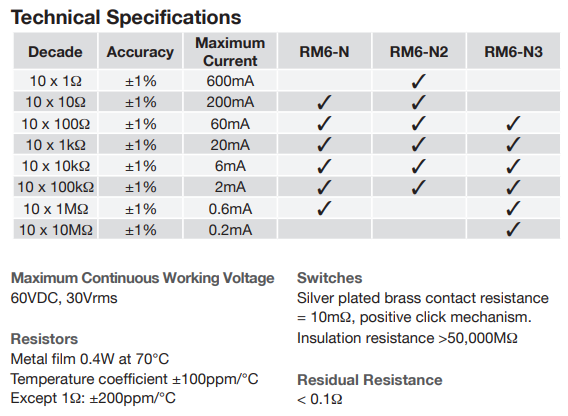 Technical Specifications

| Decade | Accuracy | Maximum Current | RM6-N | RM6-N2 | RM6-N3 |
|---|---|---|---|---|---|
| 10 x 1Ω | ±1% | 600mA | | ✓ | |
| 10 x 10Ω | ±1% | 200mA | ✓ | ✓ | |
| 10 x 100Ω | ±1% | 60mA | ✓ | ✓ | ✓ |
| 10 x 1kΩ | ±1% | 20mA | ✓ | ✓ | ✓ |
| 10 x 10kΩ | ±1% | 6mA | ✓ | ✓ | ✓ |
| 10 x 100kΩ | ±1% | 2mA | ✓ | ✓ | ✓ |
| 10 x 1MΩ | ±1% | 0.6mA | ✓ | | ✓ |
| 10 x 10MΩ | ±1% | 0.2mA | | | ✓ |

Maximum Continuous Working Voltage
60VDC, 30Vrms

Resistors
Metal film 0.4W at 70°C
Temperature coefficient ±100ppm/°C
Except 1Ω: ±200ppm/°C

Switches
Silver plated brass contact resistance = 10mΩ, positive click mechanism.
Insulation resistance >50,000MΩ

Residual Resistance
< 0.1Ω